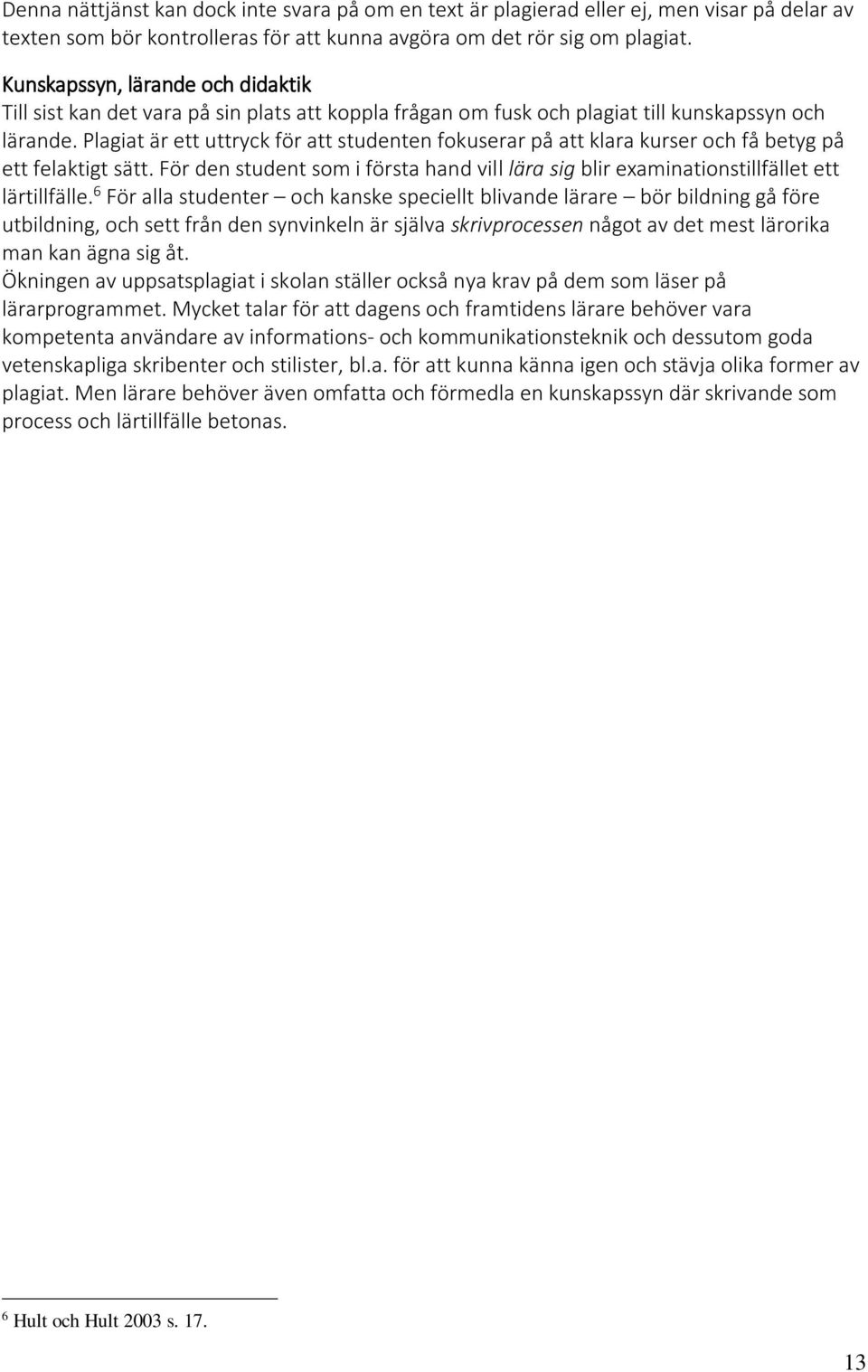 Denna nättjänst kan dock inte svara på om en text är plagierad eller ej, men visar på delar av texten som bör kontrolleras för att kunna avgöra om det rör sig om plagiat.

Kunskapssyn, lärande och didaktik
Till sist kan det vara på sin plats att koppla frågan om fusk och plagiat till kunskapssyn och lärande. Plagiat är ett uttryck för att studenten fokuserar på att klara kurser och få betyg på ett felaktigt sätt. För den student som i första hand vill lära sig blir examinationstillfället ett lärtillfälle.$^6$ För alla studenter – och kanske speciellt blivande lärare – bör bildning gå före utbildning, och sett från den synvinkeln är själva skrivprocessen något av det mest lärorika man kan ägna sig åt.
Ökningen av uppsatsplagiat i skolan ställer också nya krav på dem som läser på lärarprogrammet. Mycket talar för att dagens och framtidens lärare behöver vara kompetenta användare av informations- och kommunikationsteknik och dessutom goda vetenskapliga skribenter och stilister, bl.a. för att kunna känna igen och stävja olika former av plagiat. Men lärare behöver även omfatta och förmedla en kunskapssyn där skrivande som process och lärtillfälle betonas.

$^6$ Hult och Hult 2003 s. 17.

13